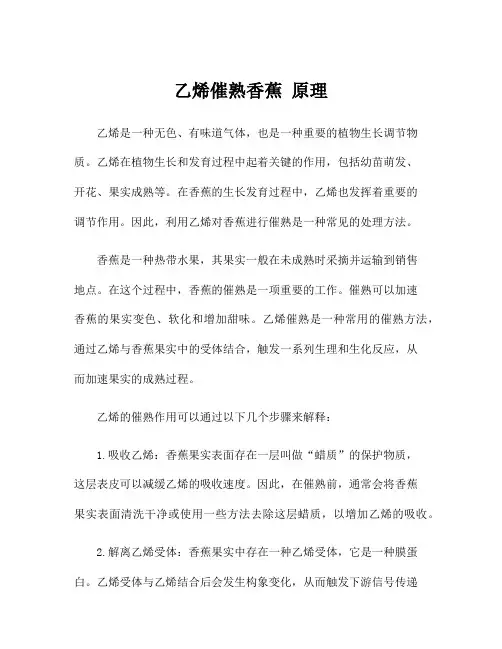 乙烯催熟香蕉 原理

乙烯是一种无色、有味道气体，也是一种重要的植物生长调节物质。乙烯在植物生长和发育过程中起着关键的作用，包括幼苗萌发、开花、果实成熟等。在香蕉的生长发育过程中，乙烯也发挥着重要的调节作用。因此，利用乙烯对香蕉进行催熟是一种常见的处理方法。

香蕉是一种热带水果，其果实一般在未成熟时采摘并运输到销售地点。在这个过程中，香蕉的催熟是一项重要的工作。催熟可以加速香蕉的果实变色、软化和增加甜味。乙烯催熟是一种常用的催熟方法，通过乙烯与香蕉果实中的受体结合，触发一系列生理和生化反应，从而加速果实的成熟过程。

乙烯的催熟作用可以通过以下几个步骤来解释：

1.吸收乙烯：香蕉果实表面存在一层叫做“蜡质”的保护物质，这层表皮可以减缓乙烯的吸收速度。因此，在催熟前，通常会将香蕉果实表面清洗干净或使用一些方法去除这层蜡质，以增加乙烯的吸收。

2.解离乙烯受体：香蕉果实中存在一种乙烯受体，它是一种膜蛋白。乙烯受体与乙烯结合后会发生构象变化，从而触发下游信号传递